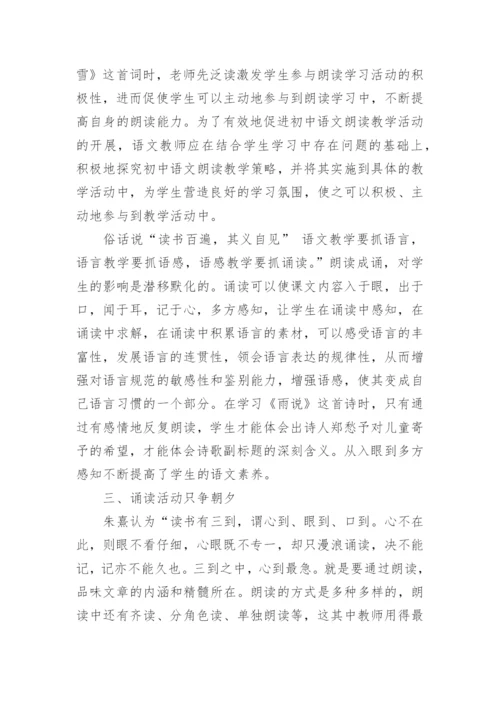 雪》这首词时，老师先泛读激发学生参与朗读学习活动的积极性，进而促使学生可以主动地参与到朗读学习中，不断提高自身的朗读能力。为了有效地促进初中语文朗读教学活动的开展，语文教师应在结合学生学习中存在问题的基础上，积极地探究初中语文朗读教学策略，并将其实施到具体的教学活动中，为学生营造良好的学习氛围，使之可以积极、主动地参与到教学活动中。

俗话说“读书百遍，其义自见” 语文教学要抓语言，语言教学要抓语感，语感教学要抓诵读。”朗读成诵，对学生的影响是潜移默化的。诵读可以使课文内容入于眼，出于口，闻于耳，记于心，多方感知，让学生在诵读中感知，在诵读中求解，在诵读中积累语言的素材，可以感受语言的丰富性，发展语言的连贯性，领会语言表达的规律性，从而增强对语言规范的敏感性和鉴别能力，增强语感，使其变成自己语言习惯的一个部分。在学习《雨说》这首诗时，只有通过有感情地反复朗读，学生才能体会出诗人郑愁予对儿童寄予的希望，才能体会诗歌副标题的深刻含义。从入眼到多方感知不断提高了学生的语文素养。

三、诵读活动只争朝夕

朱熹认为“读书有三到，谓心到、眼到、口到。心不在此，则眼不看仔细，心眼既不专一，却只漫浪诵读，决不能记，记亦不能久也。三到之中，心到最急。就是要通过朗读，品味文章的内涵和精髓所在。朗读的方式是多种多样的，朗读中还有齐读、分角色读、单独朗读等，这其中教师用得最